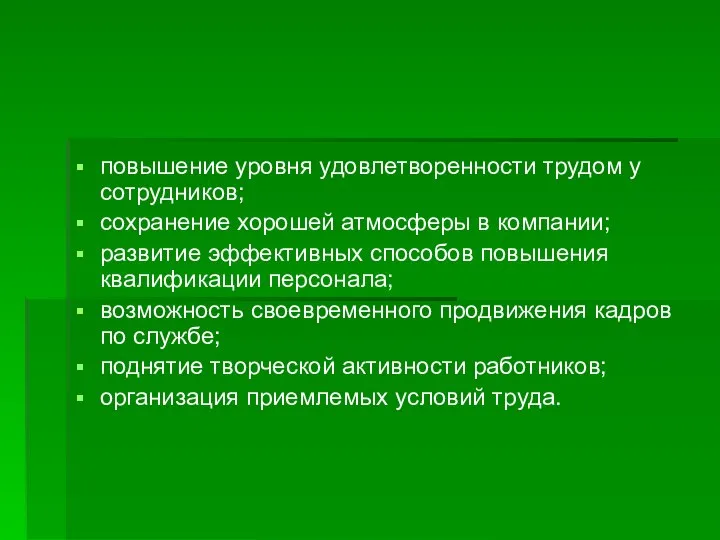 ▪ повышение уровня удовлетворенности трудом у сотрудников;
▪ сохранение хорошей атмосферы в компании;
▪ развитие эффективных способов повышения квалификации персонала;
▪ возможность своевременного продвижения кадров по службе;
▪ поднятие творческой активности работников;
▪ организация приемлемых условий труда.